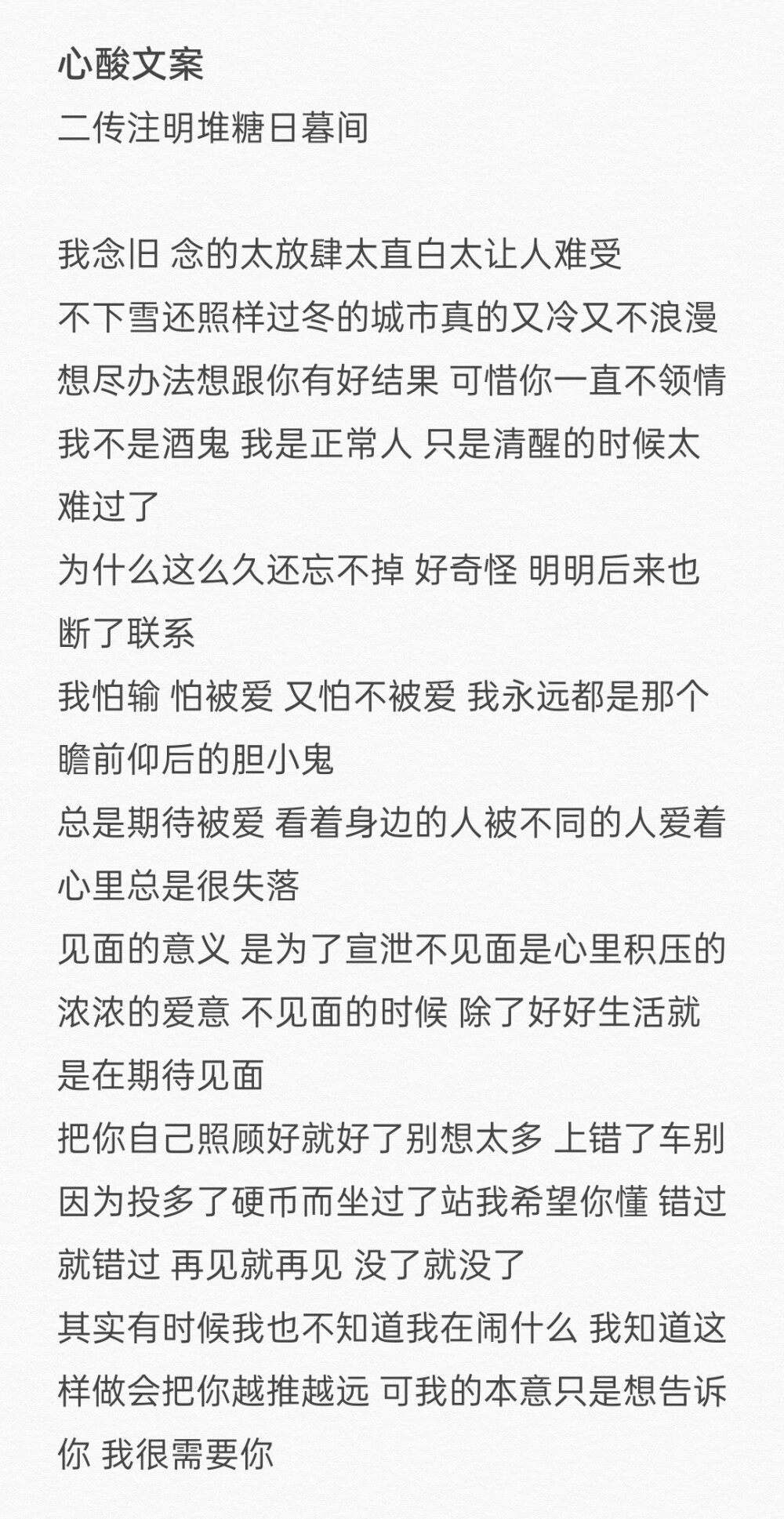 心酸文案
二传注明堆糖日暮间

我念旧 念的太放肆太直白太让人难受
不下雪还照样过冬的城市真的又冷又不浪漫
想尽办法想跟你有好结果 可惜你一直不领情
我不是酒鬼 我是正常人 只是清醒的时候太难过了
为什么这么久还忘不掉 好奇怪 明明后来也断了联系
我怕输 怕被爱 又怕不被爱 我永远都是那个瞻前仰后的胆小鬼
总是期待被爱 看着身边的人被不同的人爱着心里总是很失落
见面的意义 是为了宣泄不见面是心里积压的浓浓的爱意 不见面的时候 除了好好生活就是在期待见面
把你自己照顾好就好了别想太多 上错了车别因为投多了硬币而坐过了站我希望你懂 错过就错过 再见就再见 没了就没了
其实有时候我也不知道我在闹什么 我知道这样做会把你越推越远 可我的本意只是想告诉你 我很需要你